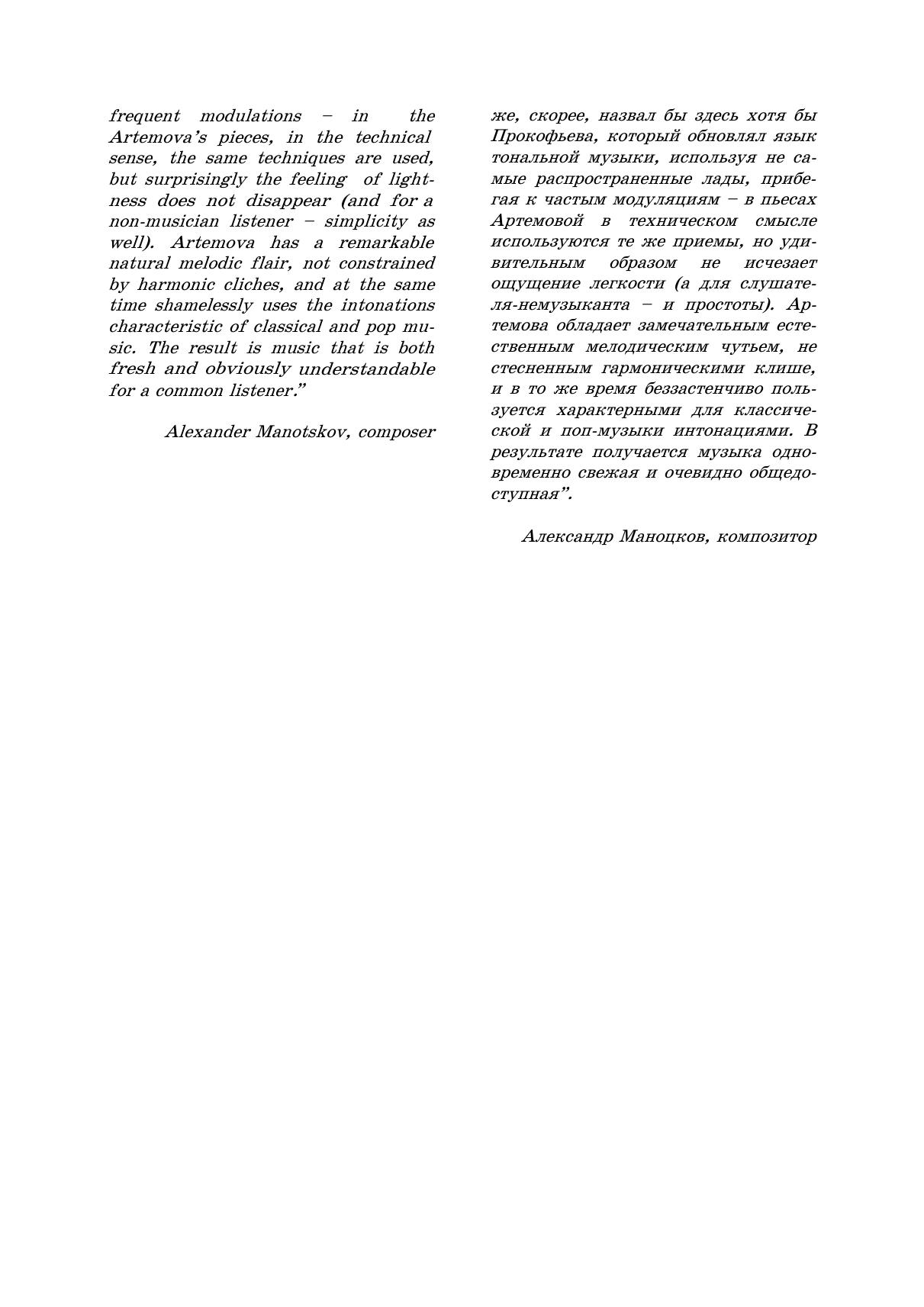 frequent modulations – in the Artemova's pieces, in the technical sense, the same techniques are used, but surprisingly the feeling of lightness does not disappear (and for a non-musician listener – simplicity as well). Artemova has a remarkable natural melodic flair, not constrained by harmonic cliches, and at the same time shamelessly uses the intonations characteristic of classical and pop music. The result is music that is both fresh and obviously understandable for a common listener."

Alexander Manotskov, composer

же, скорее, назвал бы здесь хотя бы Прокофьева, который обновлял язык тональной музыки, используя не самые распространенные лады, прибегая к частым модуляциям – в пьесах Артемовой в техническом смысле используются те же приемы, но удивительным образом не исчезает ощущение легкости (а для слушателя-немузыканта – и простоты). Артемова обладает замечательным естественным мелодическим чутьем, не стесненным гармоническими клише, и в то же время беззастенчиво пользуется характерными для классической и поп-музыки интонациями. В результате получается музыка одновременно свежая и очевидно общедоступная".

Александр Маноцков, композитор